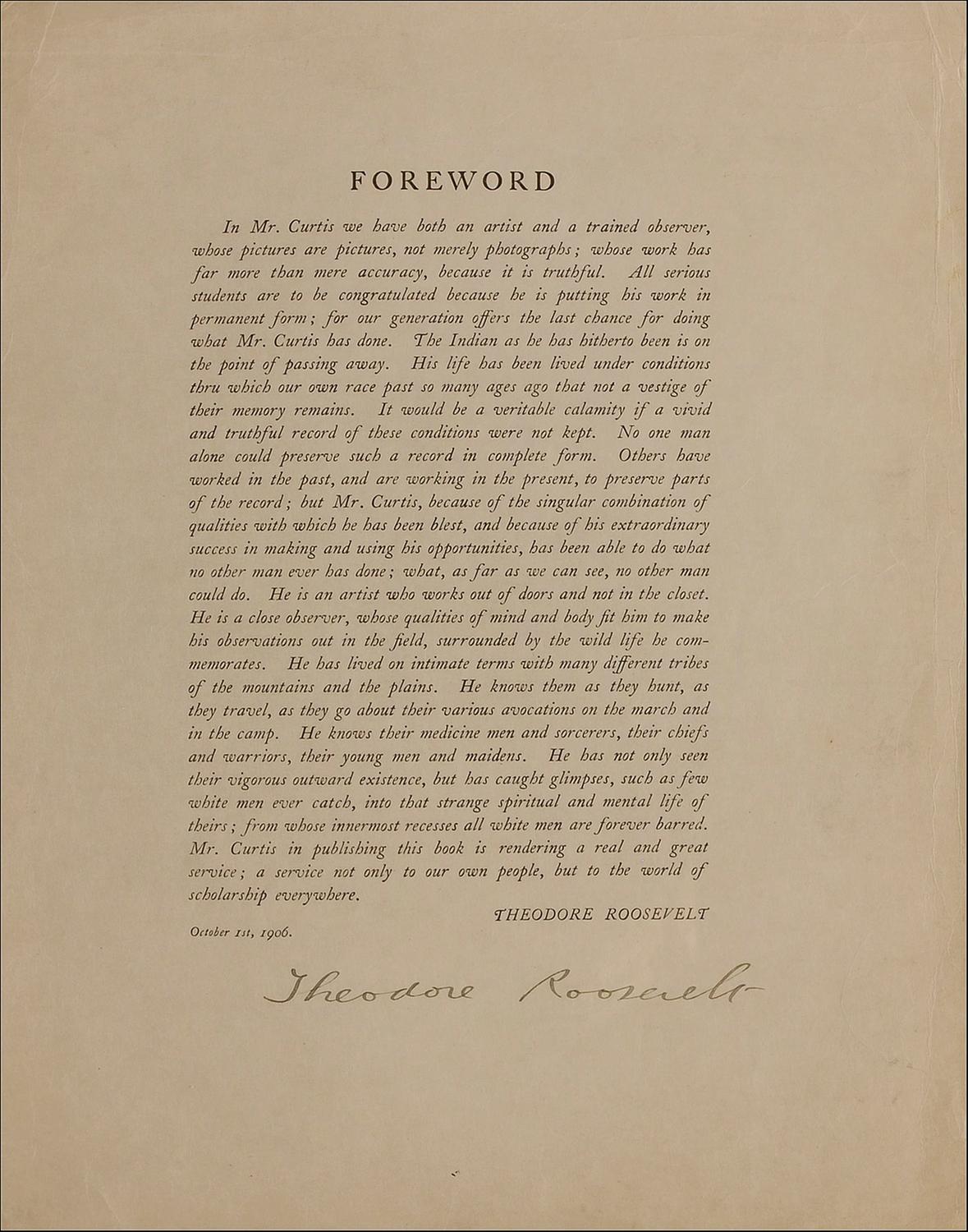 FOREWORD

In Mr. Curtis we have both an artist and a trained observer, whose pictures are pictures, not merely photographs; whose work has far more than mere accuracy, because it is truthful. All serious students are to be congratulated because he is putting his work in permanent form; for our generation offers the last chance for doing what Mr. Curtis has done. The Indian as he has hitherto been is on the point of passing away. His life has been lived under conditions thru which our own race past so many ages ago that not a vestige of their memory remains. It would be a veritable calamity if a vivid and truthful record of these conditions were not kept. No one man alone could preserve such a record in complete form. Others have worked in the past, and are working in the present, to preserve parts of the record; but Mr. Curtis, because of the singular combination of qualities with which he has been blest, and because of his extraordinary success in making and using his opportunities, has been able to do what no other man ever has done; what, as far as we can see, no other man could do. He is an artist who works out of doors and not in the closet. He is a close observer, whose qualities of mind and body fit him to make his observations out in the field, surrounded by the wild life he commemorates. He has lived on intimate terms with many different tribes of the mountains and the plains. He knows them as they hunt, as they travel, as they go about their various avocations on the march and in the camp. He knows their medicine men and sorcerers, their chiefs and warriors, their young men and maidens. He has not only seen their vigorous outward existence, but has caught glimpses, such as few white men ever catch, into that strange spiritual and mental life of theirs; from whose innermost recesses all white men are forever barred. Mr. Curtis in publishing this book is rendering a real and great service; a service not only to our own people, but to the world of scholarship everywhere.

THEODORE ROOSEVELT

October 1st, 1906.

Theodore Roosevelt